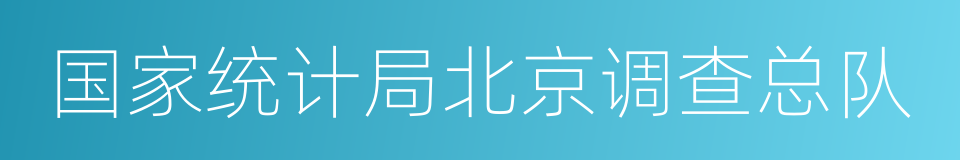 国家统计局北京调查总队